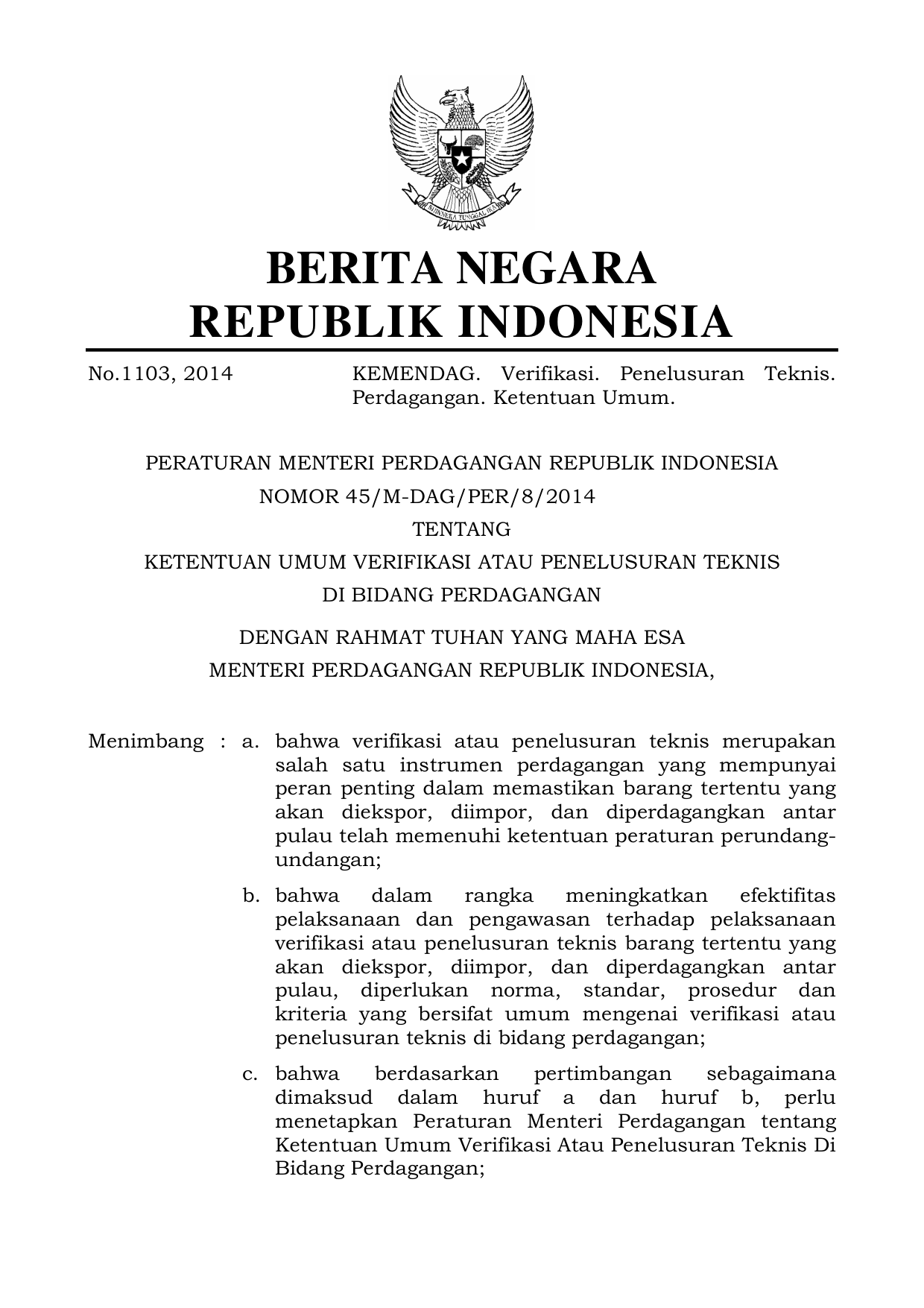 BHINNEKA TUNGGAL IKA

BERITA NEGARA
REPUBLIK INDONESIA

No.1103, 2014

KEMENDAG. Verifikasi. Penelusuran Teknis. Perdagangan. Ketentuan Umum.

PERATURAN MENTERI PERDAGANGAN REPUBLIK INDONESIA
NOMOR 45/M-DAG/PER/8/2014
TENTANG
KETENTUAN UMUM VERIFIKASI ATAU PENELUSURAN TEKNIS
DI BIDANG PERDAGANGAN

DENGAN RAHMAT TUHAN YANG MAHA ESA
MENTERI PERDAGANGAN REPUBLIK INDONESIA,

Menimbang : a. bahwa verifikasi atau penelusuran teknis merupakan salah satu instrumen perdagangan yang mempunyai peran penting dalam memastikan barang tertentu yang akan diekspor, diimpor, dan diperdagangkan antar pulau telah memenuhi ketentuan peraturan perundang-undangan;

b. bahwa dalam rangka meningkatkan efektifitas pelaksanaan dan pengawasan terhadap pelaksanaan verifikasi atau penelusuran teknis barang tertentu yang akan diekspor, diimpor, dan diperdagangkan antar pulau, diperlukan norma, standar, prosedur dan kriteria yang bersifat umum mengenai verifikasi atau penelusuran teknis di bidang perdagangan;

c. bahwa berdasarkan pertimbangan sebagaimana dimaksud dalam huruf a dan huruf b, perlu menetapkan Peraturan Menteri Perdagangan tentang Ketentuan Umum Verifikasi Atau Penelusuran Teknis Di Bidang Perdagangan;